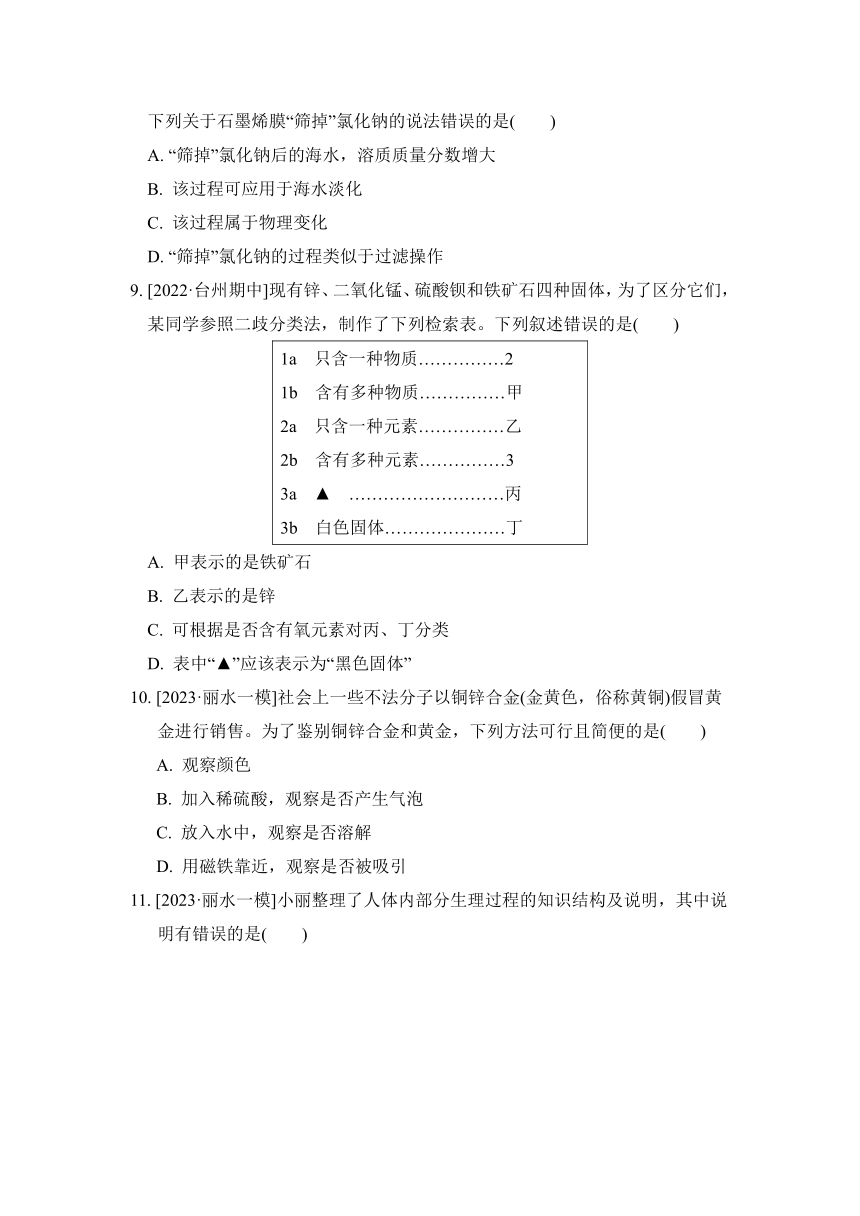 下列关于石墨烯膜“筛掉”氯化钠的说法错误的是(　　)

A. “筛掉”氯化钠后的海水，溶质质量分数增大

B. 该过程可应用于海水淡化

C. 该过程属于物理变化

D. “筛掉”氯化钠的过程类似于过滤操作

9. [2022·台州期中]现有锌、二氧化锰、硫酸钡和铁矿石四种固体，为了区分它们，某同学参照二歧分类法，制作了下列检索表。下列叙述错误的是(　　)

1a　只含一种物质……………2
1b　含有多种物质……………甲
2a　只含一种元素……………乙
2b　含有多种元素……………3
3a　▲　………………………丙
3b　白色固体…………………丁

A. 甲表示的是铁矿石

B. 乙表示的是锌

C. 可根据是否含有氧元素对丙、丁分类

D. 表中“▲”应该表示为“黑色固体”

10. [2023·丽水一模]社会上一些不法分子以铜锌合金(金黄色，俗称黄铜)假冒黄金进行销售。为了鉴别铜锌合金和黄金，下列方法可行且简便的是(　　)

A. 观察颜色

B. 加入稀硫酸，观察是否产生气泡

C. 放入水中，观察是否溶解

D. 用磁铁靠近，观察是否被吸引

11. [2023·丽水一模]小丽整理了人体内部分生理过程的知识结构及说明，其中说明有错误的是(　　)